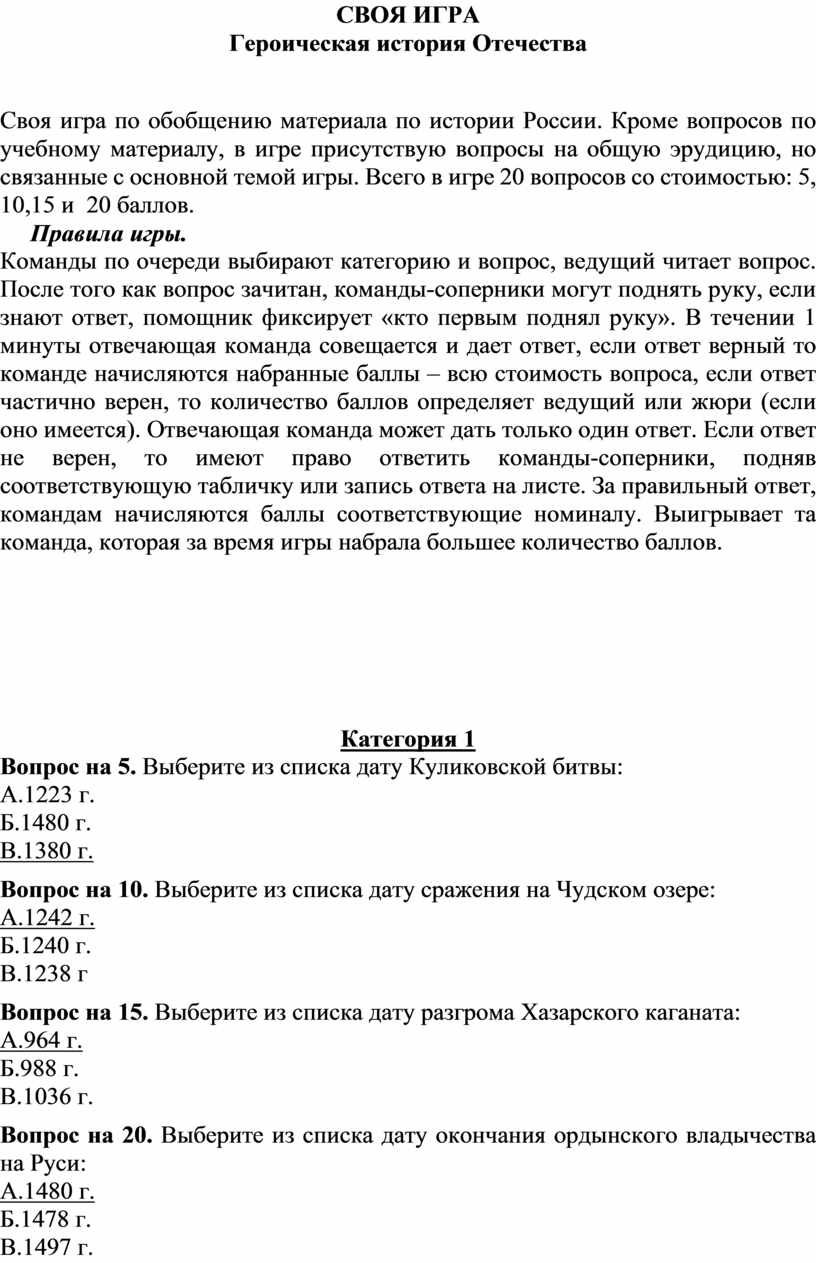 СВОЯ ИГРА
Героическая история Отечества

Своя игра по обобщению материала по истории России. Кроме вопросов по учебному материалу, в игре присутствую вопросы на общую эрудицию, но связанные с основной темой игры. Всего в игре 20 вопросов со стоимостью: 5, 10,15 и 20 баллов.

Правила игры.
Команды по очереди выбирают категорию и вопрос, ведущий читает вопрос. После того как вопрос зачитан, команды-соперники могут поднять руку, если знают ответ, помощник фиксирует «кто первым поднял руку». В течении 1 минуты отвечающая команда совещается и дает ответ, если ответ верный то команде начисляются набранные баллы – всю стоимость вопроса, если ответ частично верен, то количество баллов определяет ведущий или жюри (если оно имеется). Отвечающая команда может дать только один ответ. Если ответ не верен, то имеют право ответить команды-соперники, подняв соответствующую табличку или запись ответа на листе. За правильный ответ, командам начисляются баллы соответствующие номиналу. Выигрывает та команда, которая за время игры набрала большее количество баллов.

Категория 1
Вопрос на 5. Выберите из списка дату Куликовской битвы:
А.1223 г.
Б.1480 г.
В.1380 г.

Вопрос на 10. Выберите из списка дату сражения на Чудском озере:
А.1242 г.
Б.1240 г.
В.1238 г

Вопрос на 15. Выберите из списка дату разгрома Хазарского каганата:
А.964 г.
Б.988 г.
В.1036 г.

Вопрос на 20. Выберите из списка дату окончания ордынского владычества на Руси:
А.1480 г.
Б.1478 г.
В.1497 г.